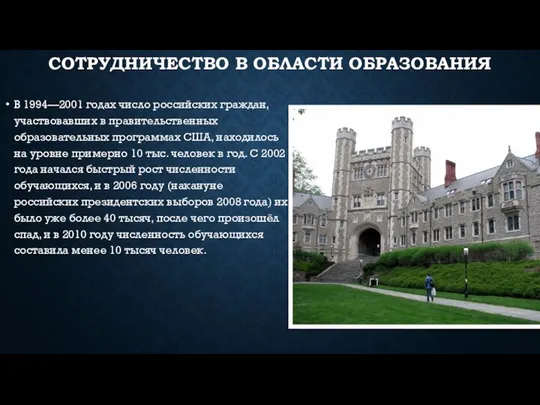 СОТРУДНИЧЕСТВО В ОБЛАСТИ ОБРАЗОВАНИЯ

• В 1994—2001 годах число российских граждан, участвовавших в правительственных образовательных программах США, находилось на уровне примерно 10 тыс. человек в год. С 2002 года начался быстрый рост численности обучающихся, и в 2006 году (накануне российских президентских выборов 2008 года) их было уже более 40 тысяч, после чего произошёл спад, и в 2010 году численность обучающихся составила менее 10 тысяч человек.